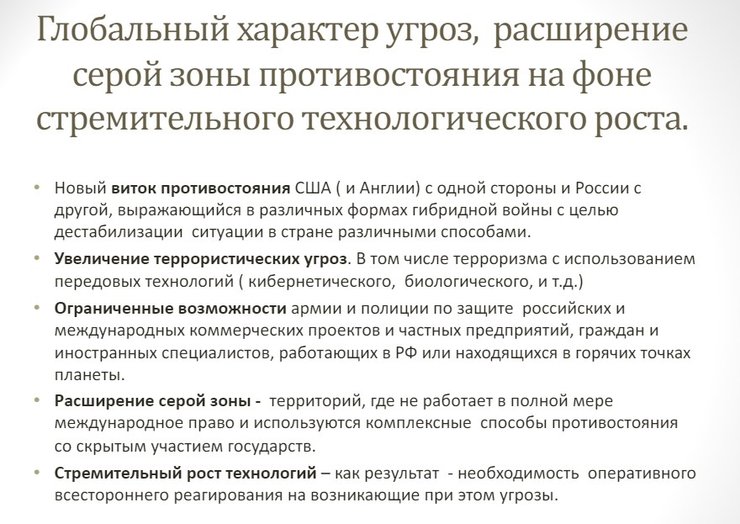 Глобальный характер угроз, расширение серой зоны противостояния на фоне стремительного технологического роста.

• Новый виток противостояния США ( и Англии) с одной стороны и России с другой, выражающийся в различных формах гибридной войны с целью дестабилизации ситуации в стране различными способами.

• Увеличение террористических угроз. В том числе терроризма с использованием передовых технологий ( кибернетического, биологического, и т.д.)

• Ограниченные возможности армии и полиции по защите российских и международных коммерческих проектов и частных предприятий, граждан и иностранных специалистов, работающих в РФ или находящихся в горячих точках планеты.

• Расширение серой зоны - территорий, где не работает в полной мере международное право и используются комплексные способы противостояния со скрытым участием государств.

• Стремительный рост технологий – как результат - необходимость оперативного всестороннего реагирования на возникающие при этом угрозы.